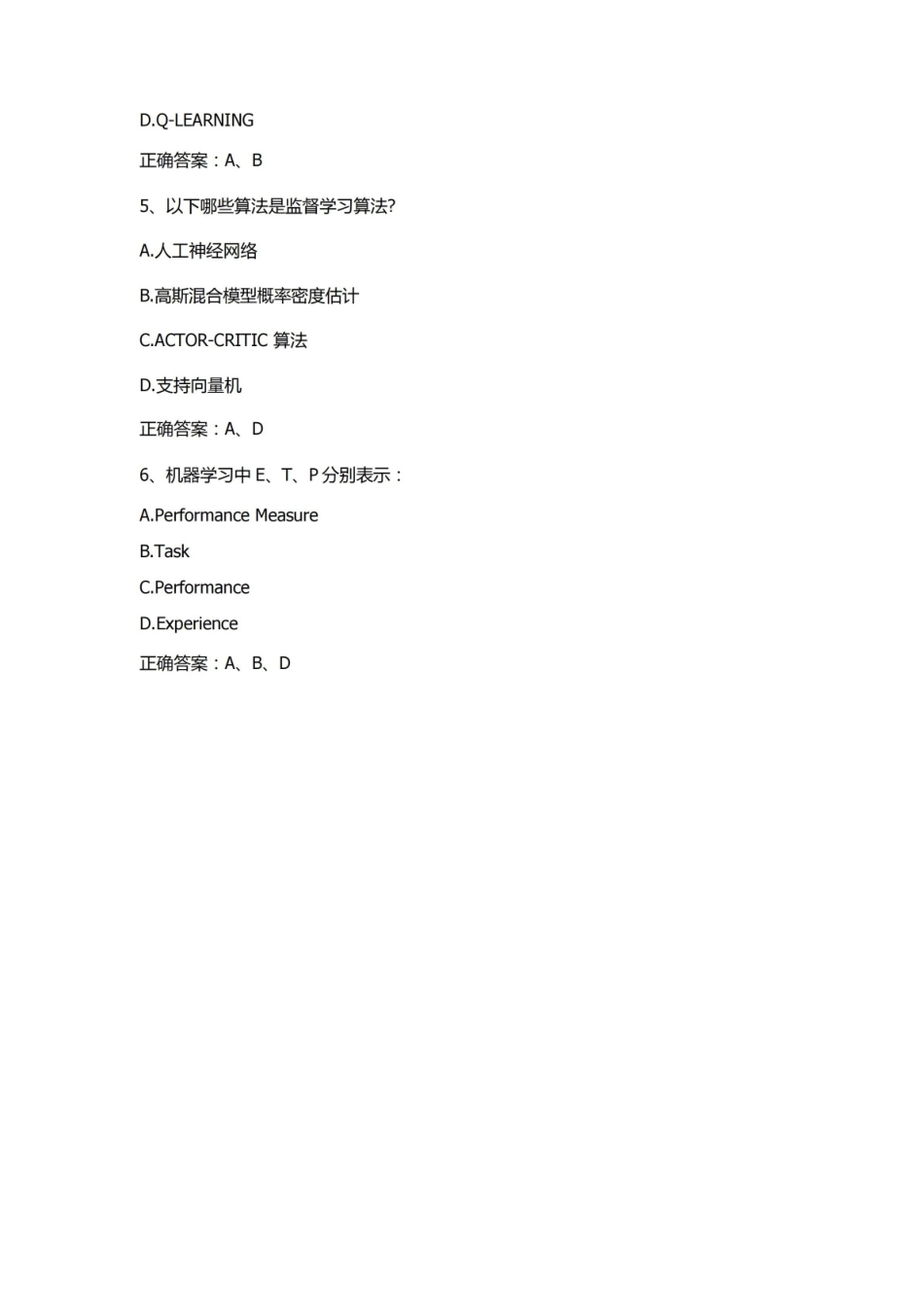 D.Q-LEARNING

正确答案：A、B

5、以下哪些算法是监督学习算法?

A.人工神经网络

B.高斯混合模型概率密度估计

C.ACTOR-CRITIC 算法

D.支持向量机

正确答案：A、D

6、机器学习中 E、T、P 分别表示：

A.Performance Measure

B.Task

C.Performance

D.Experience

正确答案：A、B、D